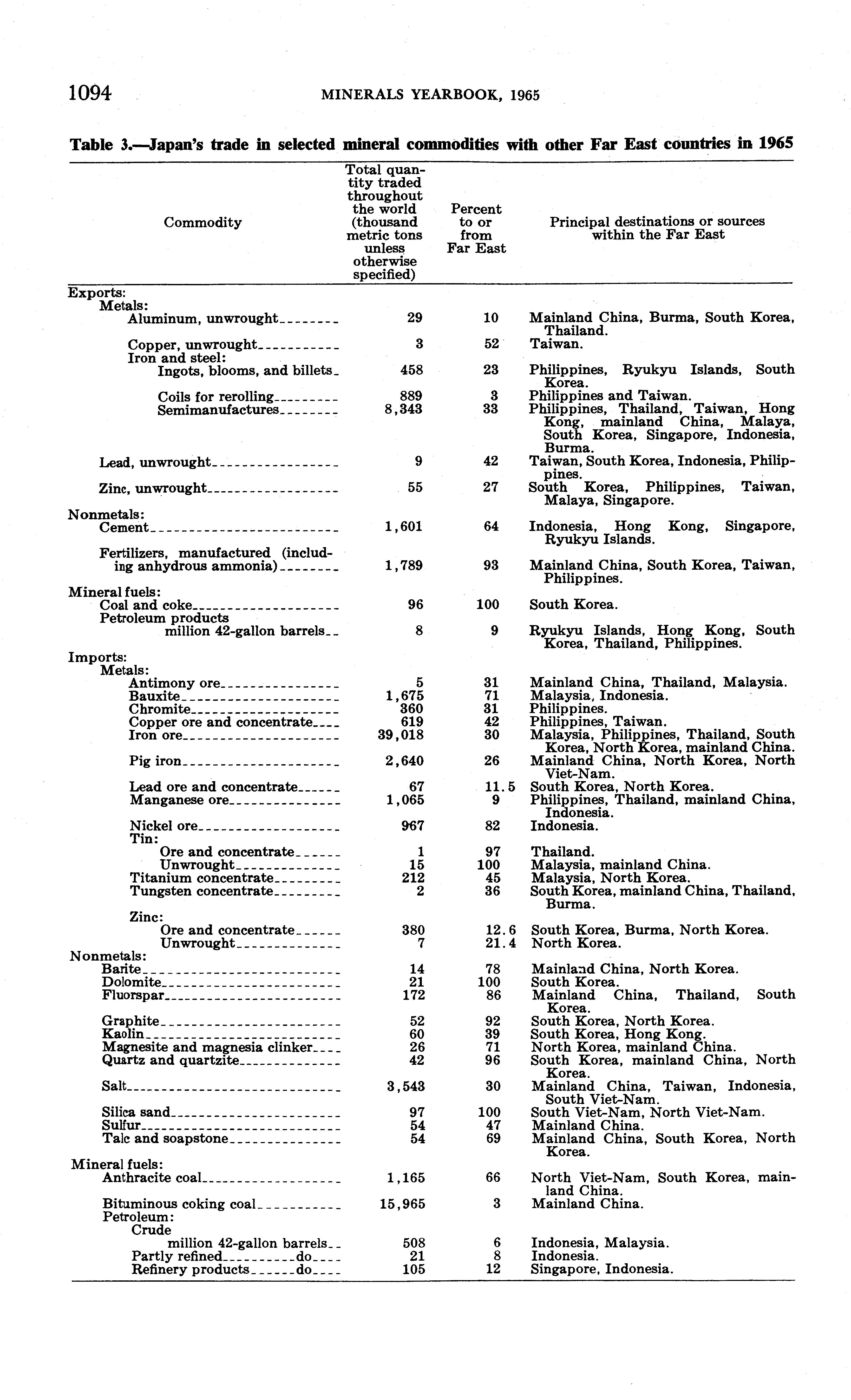 1094 MINERALS YEARBOOK, 1965

Table 3.—Japan's trade in selected mineral commodities with other Far East countries in 1965

| Commodity | Total quantity traded throughout the world (thousand metric tons unless otherwise specified) | Percent to or from Far East | Principal destinations or sources within the Far East |
|---|---|---|---|
| Exports: | | | |
| Metals: | | | |
| Aluminum, unwrought | 29 | 10 | Mainland China, Burma, South Korea, Thailand. |
| Copper, unwrought | 3 | 52 | Taiwan. |
| Iron and steel: | | | |
| Ingots, blooms, and billets | 458 | 23 | Philippines, Ryukyu Islands, South Korea. |
| Coils for rerolling | 889 | 3 | Philippines and Taiwan. |
| Semimanufactures | 8,343 | 33 | Philippines, Thailand, Taiwan, Hong Kong, mainland China, Malaya, South Korea, Singapore, Indonesia, Burma. |
| Lead, unwrought | 9 | 42 | Taiwan, South Korea, Indonesia, Philippines. |
| Zinc, unwrought | 55 | 27 | South Korea, Philippines, Taiwan, Malaya, Singapore. |
| Nonmetals: | | | |
| Cement | 1,601 | 64 | Indonesia, Hong Kong, Singapore, Ryukyu Islands. |
| Fertilizers, manufactured (including anhydrous ammonia) | 1,789 | 93 | Mainland China, South Korea, Taiwan, Philippines. |
| Mineral fuels: | | | |
| Coal and coke | 96 | 100 | South Korea. |
| Petroleum products million 42-gallon barrels | 8 | 9 | Ryukyu Islands, Hong Kong, South Korea, Thailand, Philippines. |
| Imports: | | | |
| Metals: | | | |
| Antimony ore | 5 | 31 | Mainland China, Thailand, Malaysia. |
| Bauxite | 1,675 | 71 | Malaysia, Indonesia. |
| Chromite | 360 | 31 | Philippines. |
| Copper ore and concentrate | 619 | 42 | Philippines, Taiwan. |
| Iron ore | 39,018 | 30 | Malaysia, Philippines, Thailand, South Korea, North Korea, mainland China. |
| Pig iron | 2,640 | 26 | Mainland China, North Korea, North Viet-Nam. |
| Lead ore and concentrate | 67 | 11.5 | South Korea, North Korea. |
| Manganese ore | 1,065 | 9 | Philippines, Thailand, mainland China, Indonesia. |
| Nickel ore | 967 | 82 | Indonesia. |
| Tin: | | | |
| Ore and concentrate | 1 | 97 | Thailand. |
| Unwrought | 15 | 100 | Malaysia, mainland China. |
| Titanium concentrate | 212 | 45 | Malaysia, North Korea. |
| Tungsten concentrate | 2 | 36 | South Korea, mainland China, Thailand, Burma. |
| Zinc: | | | |
| Ore and concentrate | 380 | 12.6 | South Korea, Burma, North Korea. |
| Unwrought | 7 | 21.4 | North Korea. |
| Nonmetals: | | | |
| Barite | 14 | 78 | Mainland China, North Korea. |
| Dolomite | 21 | 100 | South Korea. |
| Fluorspar | 172 | 86 | Mainland China, Thailand, South Korea. |
| Graphite | 52 | 92 | South Korea, North Korea. |
| Kaolin | 60 | 39 | South Korea, Hong Kong. |
| Magnesite and magnesia clinker | 26 | 71 | North Korea, mainland China. |
| Quartz and quartzite | 42 | 96 | South Korea, mainland China, North Korea. |
| Salt | 3,543 | 30 | Mainland China, Taiwan, Indonesia, South Viet-Nam. |
| Silica sand | 97 | 100 | South Viet-Nam, North Viet-Nam. |
| Sulfur | 54 | 47 | Mainland China. |
| Talc and soapstone | 54 | 69 | Mainland China, South Korea, North Korea. |
| Mineral fuels: | | | |
| Anthracite coal | 1,165 | 66 | North Viet-Nam, South Korea, mainland China. |
| Bituminous coking coal | 15,965 | 3 | Mainland China. |
| Petroleum: | | | |
| Crude million 42-gallon barrels | 508 | 6 | Indonesia, Malaysia. |
| Partly refined do | 21 | 8 | Indonesia. |
| Refinery products do | 105 | 12 | Singapore, Indonesia. |